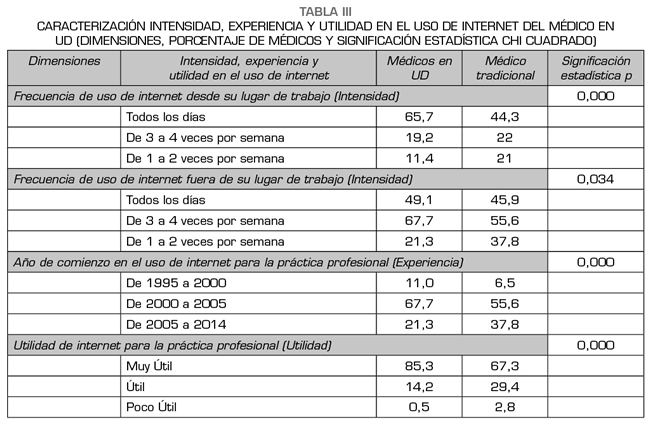 TABLA III
CARACTERIZACIÓN INTENSIDAD, EXPERIENCIA Y UTILIDAD EN EL USO DE INTERNET DEL MÉDICO EN UD (DIMENSIONES, PORCENTAJE DE MÉDICOS Y SIGNIFICACIÓN ESTADÍSTICA CHI CUADRADO)

| Dimensiones | Intensidad, experiencia y utilidad en el uso de internet | Médicos en UD | Médico tradicional | Significación estadística p |
|---|---|---|---|---|
| Frecuencia de uso de internet desde su lugar de trabajo (Intensidad) | | | | 0,000 |
| | Todos los días | 65,7 | 44,3 | |
| | De 3 a 4 veces por semana | 19,2 | 22 | |
| | De 1 a 2 veces por semana | 11,4 | 21 | |
| Frecuencia de uso de internet fuera de su lugar de trabajo (Intensidad) | | | | 0,034 |
| | Todos los días | 49,1 | 45,9 | |
| | De 3 a 4 veces por semana | 67,7 | 55,6 | |
| | De 1 a 2 veces por semana | 21,3 | 37,8 | |
| Año de comienzo en el uso de internet para la práctica profesional (Experiencia) | | | | 0,000 |
| | De 1995 a 2000 | 11,0 | 6,5 | |
| | De 2000 a 2005 | 67,7 | 55,6 | |
| | De 2005 a 2014 | 21,3 | 37,8 | |
| Utilidad de internet para la práctica profesional (Utilidad) | | | | 0,000 |
| | Muy Útil | 85,3 | 67,3 | |
| | Útil | 14,2 | 29,4 | |
| | Poco Útil | 0,5 | 2,8 | |